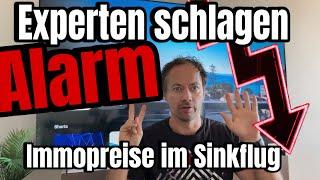 Experten schlagen
Alarm
Immopreise im Sinkflug